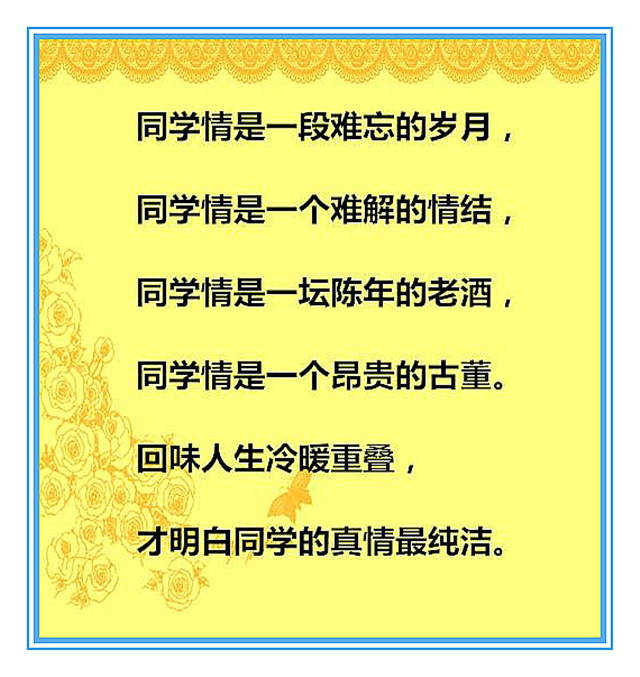 同学情是一段难忘的岁月，

同学情是一个难解的情结，

同学情是一坛陈年的老酒，

同学情是一个昂贵的古董。

回味人生冷暖重叠，

才明白同学的真情最纯洁。